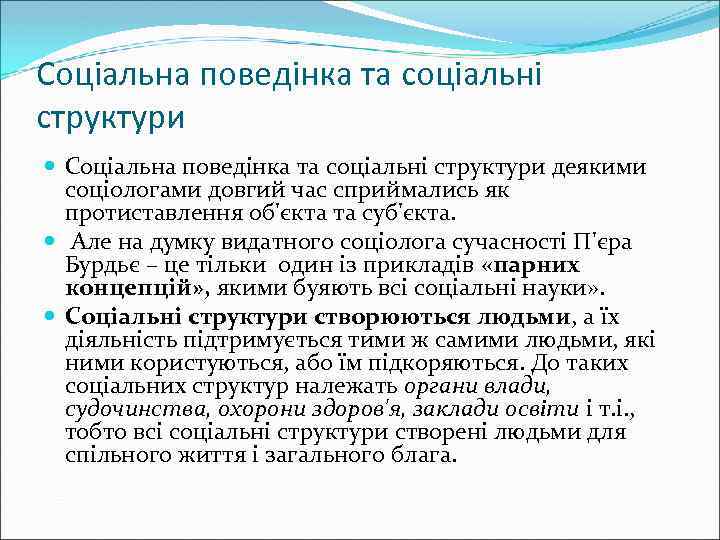 Соціальна поведінка та соціальні структури

Соціальна поведінка та соціальні структури деякими соціологами довгий час сприймались як протиставлення об'єкта та суб'єкта.

Але на думку видатного соціолога сучасності П'єра Бурдьє – це тільки один із прикладів «парних концепцій», якими буяють всі соціальні науки».

Соціальні структури створюються людьми, а їх діяльність підтримується тими ж самими людьми, які ними користуються, або їм підкоряються. До таких соціальних структур належать органи влади, судочинства, охорони здоров'я, заклади освіти і т.і., тобто всі соціальні структури створені людьми для спільного життя і загального блага.